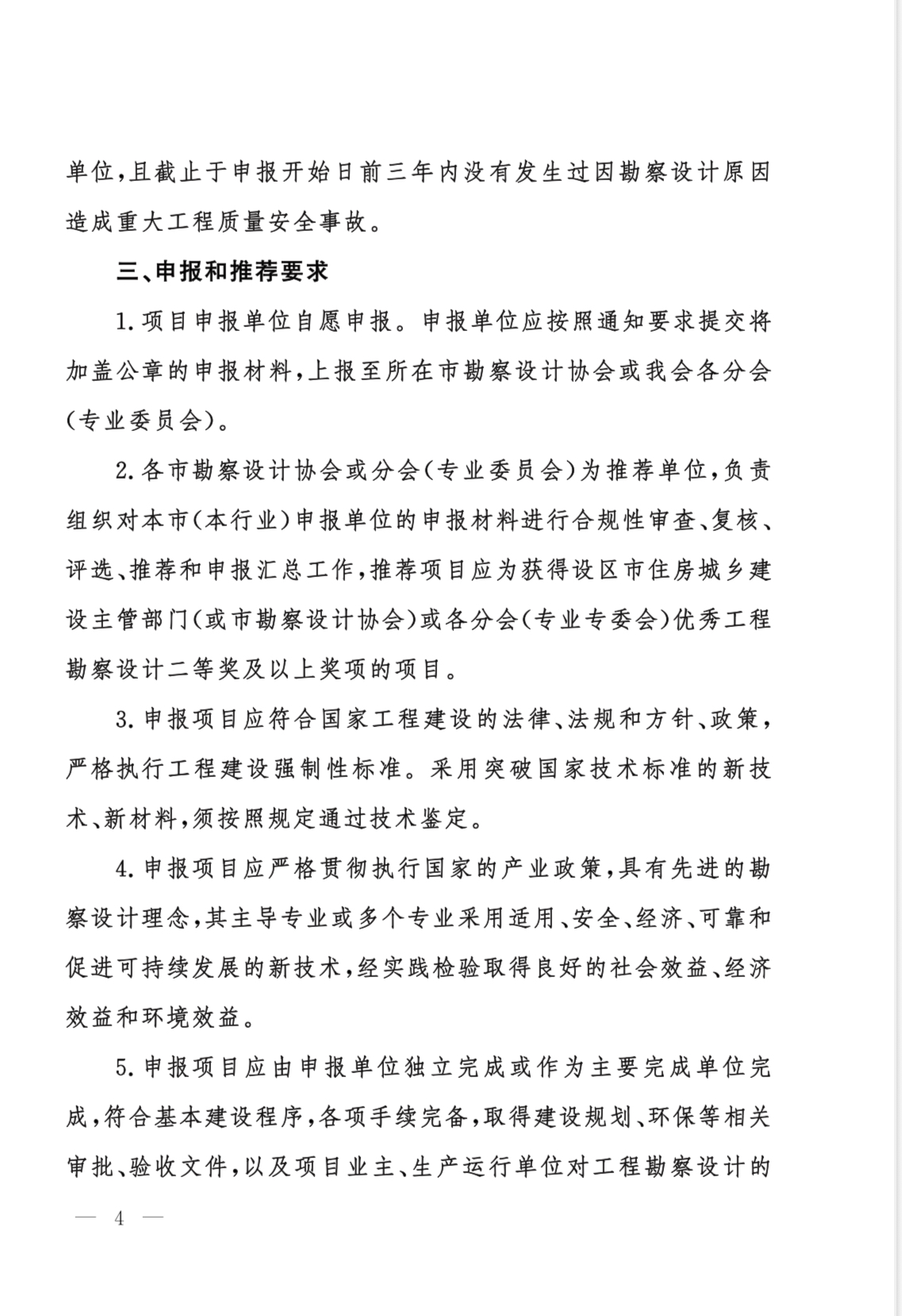 单位，且截止于申报开始日前三年内没有发生过因勘察设计原因造成重大工程质量安全事故。

三、申报和推荐要求

1.项目申报单位自愿申报。申报单位应按照通知要求提交将加盖公章的申报材料，上报至所在市勘察设计协会或我会各分会（专业委员会）。

2.各市勘察设计协会或分会（专业委员会）为推荐单位，负责组织对本市（本行业）申报单位的申报材料进行合规性审查、复核、评选、推荐和申报汇总工作，推荐项目应为获得设区市住房城乡建设主管部门（或市勘察设计协会）或各分会（专业专委会）优秀工程勘察设计二等奖及以上奖项的项目。

3.申报项目应符合国家工程建设的法律、法规和方针、政策，严格执行工程建设强制性标准。采用突破国家技术标准的新技术、新材料，须按照规定通过技术鉴定。

4.申报项目应严格贯彻执行国家的产业政策，具有先进的勘察设计理念，其主导专业或多个专业采用适用、安全、经济、可靠和促进可持续发展的新技术，经实践检验取得良好的社会效益、经济效益和环境效益。

5.申报项目应由申报单位独立完成或作为主要完成单位完成，符合基本建设程序，各项手续完备，取得建设规划、环保等相关审批、验收文件，以及项目业主、生产运行单位对工程勘察设计的

— 4 —